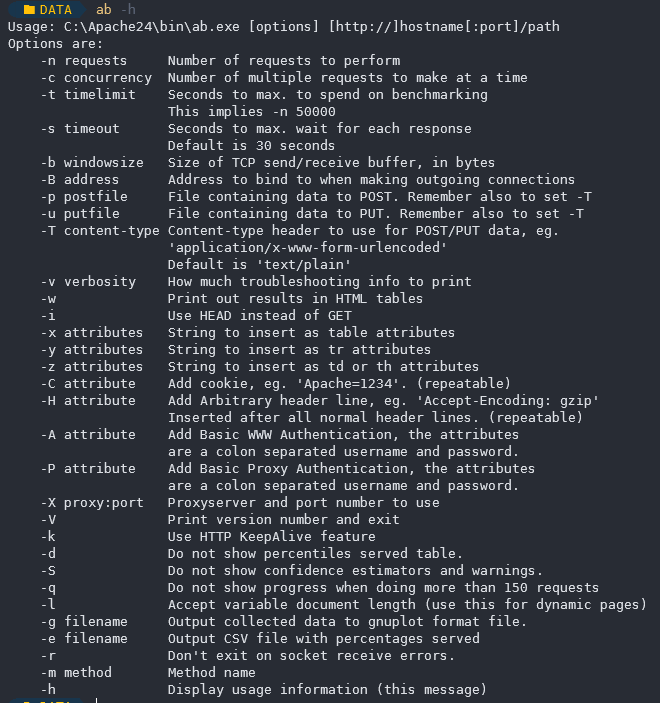 DATA ab -h
Usage: C:\Apache24\bin\ab.exe [options] [http://]hostname[:port]/path
Options are:
-n requests Number of requests to perform
-c concurrency Number of multiple requests to make at a time
-t timelimit Seconds to max. to spend on benchmarking
This implies -n 50000
-s timeout Seconds to max. wait for each response
Default is 30 seconds
-b windowsize Size of TCP send/receive buffer, in bytes
-B address Address to bind to when making outgoing connections
-p postfile File containing data to POST. Remember also to set -T
-u putfile File containing data to PUT. Remember also to set -T
-T content-type Content-type header to use for POST/PUT data, eg.
'application/x-www-form-urlencoded'
Default is 'text/plain'
-v verbosity How much troubleshooting info to print
-w Print out results in HTML tables
-i Use HEAD instead of GET
-x attributes String to insert as table attributes
-y attributes String to insert as tr attributes
-z attributes String to insert as td or th attributes
-C attribute Add cookie, eg. 'Apache=1234'. (repeatable)
-H attribute Add Arbitrary header line, eg. 'Accept-Encoding: gzip'
Inserted after all normal header lines. (repeatable)
-A attribute Add Basic WWW Authentication, the attributes
are a colon separated username and password.
-P attribute Add Basic Proxy Authentication, the attributes
are a colon separated username and password.
-X proxy:port Proxyserver and port number to use
-V Print version number and exit
-k Use HTTP KeepAlive feature
-d Do not show percentiles served table.
-S Do not show confidence estimators and warnings.
-q Do not show progress when doing more than 150 requests
-l Accept variable document length (use this for dynamic pages)
-g filename Output collected data to gnuplot format file.
-e filename Output CSV file with percentages served
-r Don't exit on socket receive errors.
-m method Method name
-h Display usage information (this message)